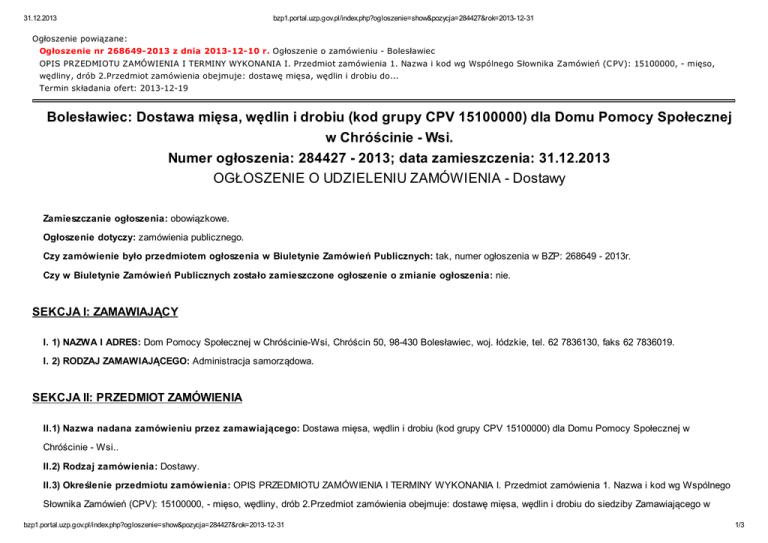 31.12.2013 bzp1.portal.uzp.gov.pl/index.php?ogloszenie=show&pozycja=284427&rok=2013-12-31

Ogłoszenie powiązane:

Ogłoszenie nr 268649-2013 z dnia 2013-12-10 r. Ogłoszenie o zamówieniu - Bolesławiec
OPIS PRZEDMIOTU ZAMÓWIENIA I TERMINY WYKONANIA I. Przedmiot zamówienia 1. Nazwa i kod wg Wspólnego Słownika Zamówień (CPV): 15100000, - mięso, wędliny, drób 2.Przedmiot zamówienia obejmuje: dostawę mięsa, wędlin i drobiu do...
Termin składania ofert: 2013-12-19

Bolesławiec: Dostawa mięsa, wędlin i drobiu (kod grupy CPV 15100000) dla Domu Pomocy Społecznej w Chróścinie - Wsi.
Numer ogłoszenia: 284427 - 2013; data zamieszczenia: 31.12.2013
OGŁOSZENIE O UDZIELENIU ZAMÓWIENIA - Dostawy

Zamieszczanie ogłoszenia: obowiązkowe.

Ogłoszenie dotyczy: zamówienia publicznego.

Czy zamówienie było przedmiotem ogłoszenia w Biuletynie Zamówień Publicznych: tak, numer ogłoszenia w BZP: 268649 - 2013r.

Czy w Biuletynie Zamówień Publicznych zostało zamieszczone ogłoszenie o zmianie ogłoszenia: nie.

SEKCJA I: ZAMAWIAJĄCY

I. 1) NAZWA I ADRES: Dom Pomocy Społecznej w Chróścinie-Wsi, Chróścin 50, 98-430 Bolesławiec, woj. łódzkie, tel. 62 7836130, faks 62 7836019.

I. 2) RODZAJ ZAMAWIAJĄCEGO: Administracja samorządowa.

SEKCJA II: PRZEDMIOT ZAMÓWIENIA

II.1) Nazwa nadana zamówieniu przez zamawiającego: Dostawa mięsa, wędlin i drobiu (kod grupy CPV 15100000) dla Domu Pomocy Społecznej w Chróścinie - Wsi..

II.2) Rodzaj zamówienia: Dostawy.

II.3) Określenie przedmiotu zamówienia: OPIS PRZEDMIOTU ZAMÓWIENIA I TERMINY WYKONANIA I. Przedmiot zamówienia 1. Nazwa i kod wg Wspólnego Słownika Zamówień (CPV): 15100000, - mięso, wędliny, drób 2.Przedmiot zamówienia obejmuje: dostawę mięsa, wędlin i drobiu do siedziby Zamawiającego w

bzp1.portal.uzp.gov.pl/index.php?ogloszenie=show&pozycja=284427&rok=2013-12-31 1/3